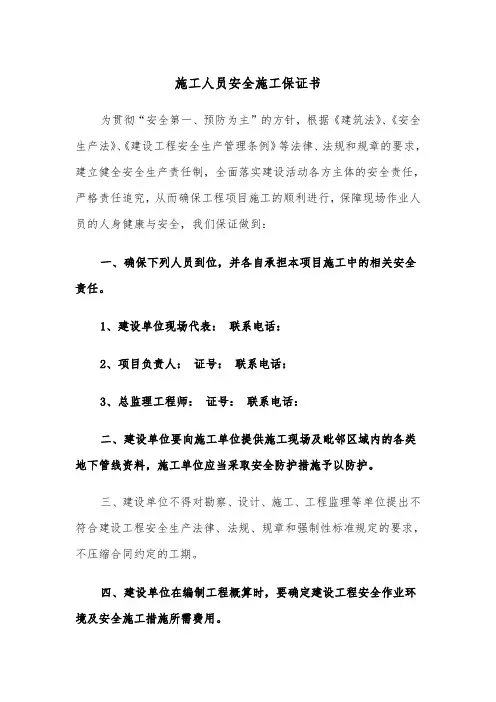 施工人员安全施工保证书

为贯彻“安全第一、预防为主”的方针，根据《建筑法》、《安全生产法》、《建设工程安全生产管理条例》等法律、法规和规章的要求，建立健全安全生产责任制，全面落实建设活动各方主体的安全责任，严格责任追究，从而确保工程项目施工的顺利进行，保障现场作业人员的人身健康与安全，我们保证做到：

一、确保下列人员到位，并各自承担本项目施工中的相关安全责任。

1、建设单位现场代表： 联系电话：

2、项目负责人： 证号： 联系电话：

3、总监理工程师： 证号： 联系电话：

二、建设单位要向施工单位提供施工现场及毗邻区域内的各类地下管线资料，施工单位应当采取安全防护措施予以防护。

三、建设单位不得对勘察、设计、施工、工程监理等单位提出不符合建设工程安全生产法律、法规、规章和强制性标准规定的要求，不压缩合同约定的工期。

四、建设单位在编制工程概算时，要确定建设工程安全作业环境及安全施工措施所需费用。